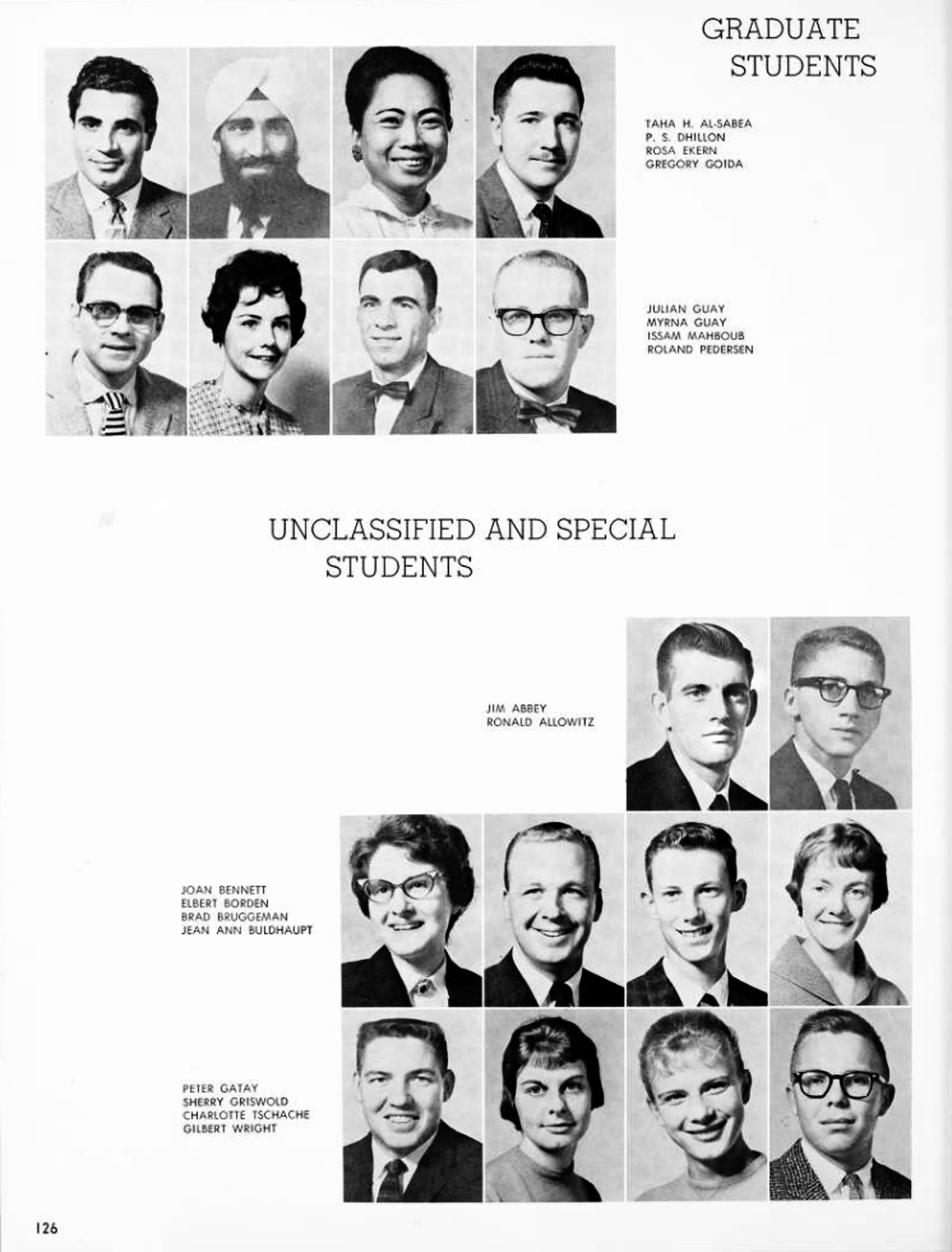 GRADUATE STUDENTS

TAHA H. AL-SABEA
P. S. DHILLON
ROSA EKERN
GREGORY GOIDA

JULIAN GUAY
MYRNA GUAY
ISSAM MAHBOUB
ROLAND PEDERSEN

UNCLASSIFIED AND SPECIAL STUDENTS

JIM ABBEY
RONALD ALLOWITZ

JOAN BENNETT
ELBERT BORDEN
BRAD BRUGGEMAN
JEAN ANN BULDHAUPT

PETER GATAY
SHERRY GRISWOLD
CHARLOTTE TSCHACHE
GILBERT WRIGHT

126